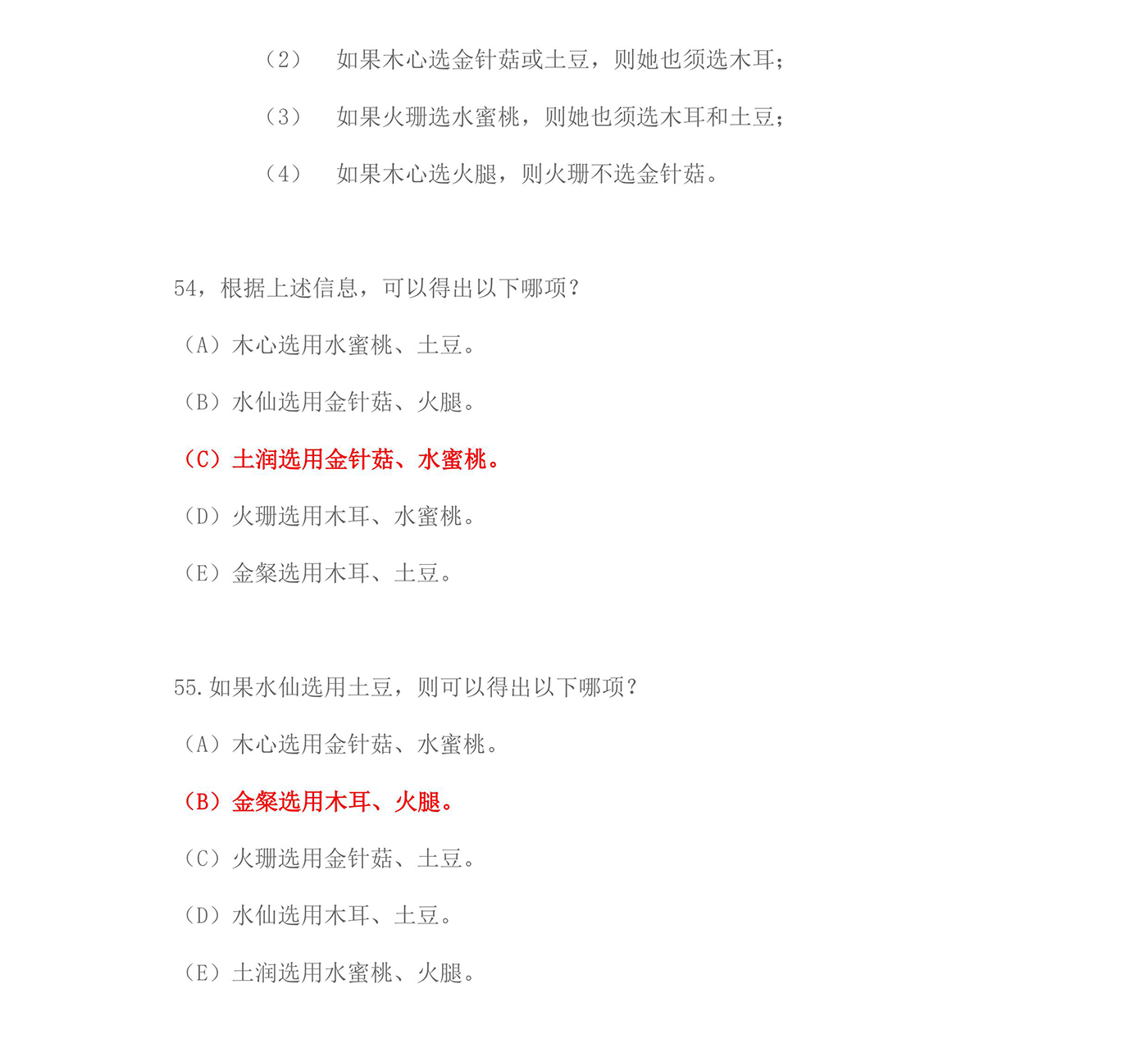 （2） 如果木心选金针菇或土豆，则她也须选木耳；

（3） 如果火珊选水蜜桃，则她也须选木耳和土豆；

（4） 如果木心选火腿，则火珊不选金针菇。

54，根据上述信息，可以得出以下哪项？

（A）木心选用水蜜桃、土豆。

（B）水仙选用金针菇、火腿。

（C）土润选用金针菇、水蜜桃。

（D）火珊选用木耳、水蜜桃。

（E）金粲选用木耳、土豆。

55.如果水仙选用土豆，则可以得出以下哪项？

（A）木心选用金针菇、水蜜桃。

（B）金粲选用木耳、火腿。

（C）火珊选用金针菇、土豆。

（D）水仙选用木耳、土豆。

（E）土润选用水蜜桃、火腿。